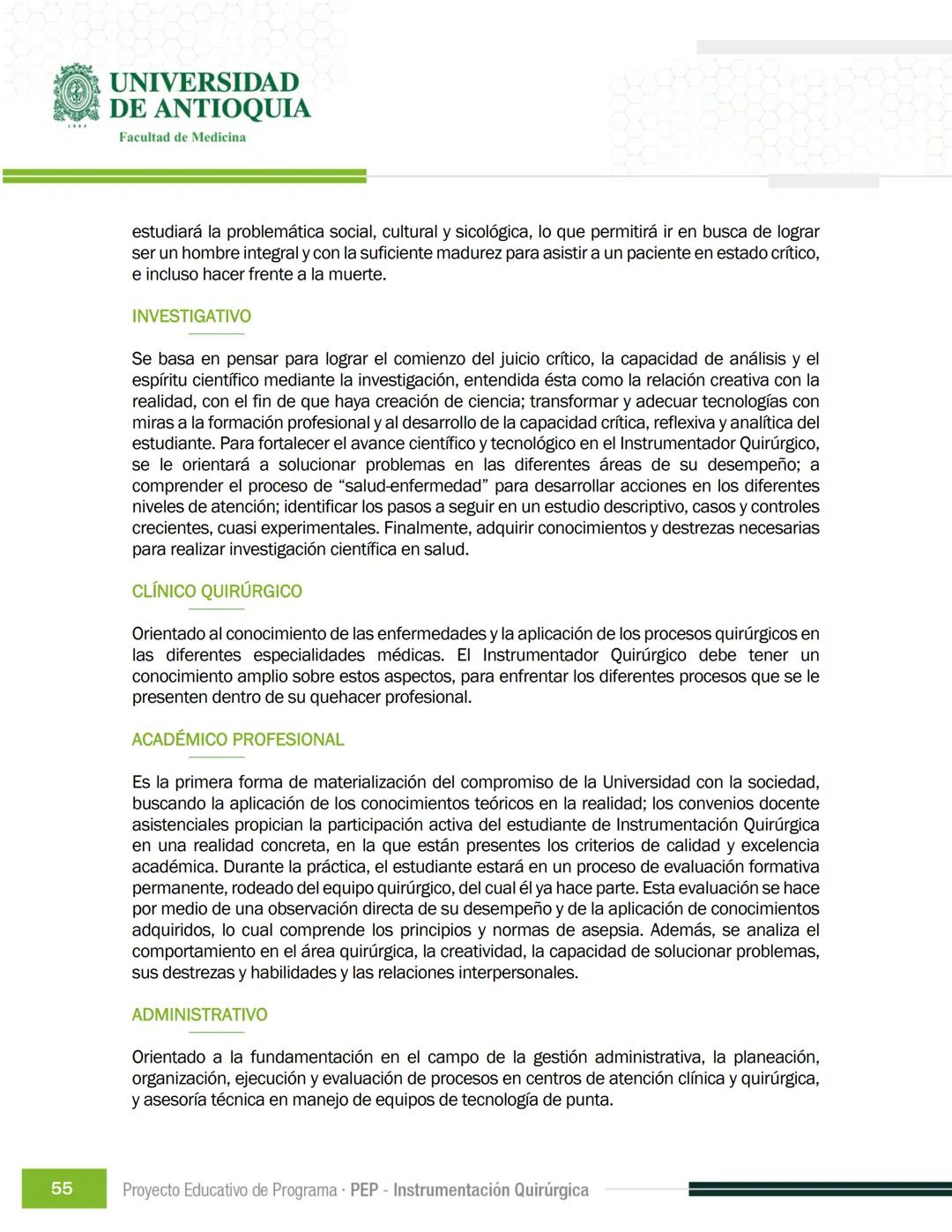 UNIVERSIDAD DE ANTIOQUIA
1803
Facultad de Medicina

estudiará la problemática social, cultural y sicológica, lo que permitirá ir en busca de lograr ser un hombre integral y con la suficiente madurez para asistir a un paciente en estado crítico, e incluso hacer frente a la muerte.

INVESTIGATIVO

Se basa en pensar para lograr el comienzo del juicio crítico, la capacidad de análisis y el espíritu científico mediante la investigación, entendida ésta como la relación creativa con la realidad, con el fin de que haya creación de ciencia; transformar y adecuar tecnologías con miras a la formación profesional y al desarrollo de la capacidad crítica, reflexiva y analítica del estudiante. Para fortalecer el avance científico y tecnológico en el Instrumentador Quirúrgico, se le orientará a solucionar problemas en las diferentes áreas de su desempeño; a comprender el proceso de “salud-enfermedad” para desarrollar acciones en los diferentes niveles de atención; identificar los pasos a seguir en un estudio descriptivo, casos y controles crecientes, cuasi experimentales. Finalmente, adquirir conocimientos y destrezas necesarias para realizar investigación científica en salud.

CLÍNICO QUIRÚRGICO

Orientado al conocimiento de las enfermedades y la aplicación de los procesos quirúrgicos en las diferentes especialidades médicas. El Instrumentador Quirúrgico debe tener un conocimiento amplio sobre estos aspectos, para enfrentar los diferentes procesos que se le presenten dentro de su quehacer profesional.

ACADÉMICO PROFESIONAL

Es la primera forma de materialización del compromiso de la Universidad con la sociedad, buscando la aplicación de los conocimientos teóricos en la realidad; los convenios docente asistenciales propician la participación activa del estudiante de Instrumentación Quirúrgica en una realidad concreta, en la que están presentes los criterios de calidad y excelencia académica. Durante la práctica, el estudiante estará en un proceso de evaluación formativa permanente, rodeado del equipo quirúrgico, del cual él ya hace parte. Esta evaluación se hace por medio de una observación directa de su desempeño y de la aplicación de conocimientos adquiridos, lo cual comprende los principios y normas de asepsia. Además, se analiza el comportamiento en el área quirúrgica, la creatividad, la capacidad de solucionar problemas, sus destrezas y habilidades y las relaciones interpersonales.

ADMINISTRATIVO

Orientado a la fundamentación en el campo de la gestión administrativa, la planeación, organización, ejecución y evaluación de procesos en centros de atención clínica y quirúrgica, y asesoría técnica en manejo de equipos de tecnología de punta.

55 Proyecto Educativo de Programa · PEP - Instrumentación Quirúrgica